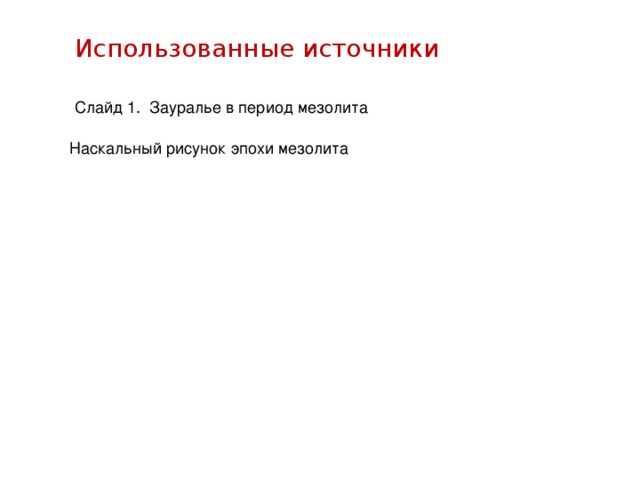 Использованные источники

Слайд 1. Зауралье в период мезолита

Наскальный рисунок эпохи мезолита